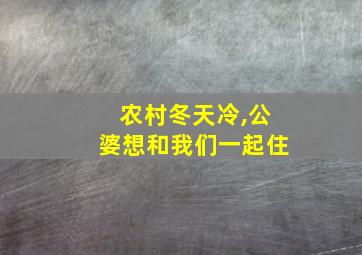 农村冬天冷,公婆想和我们一起住